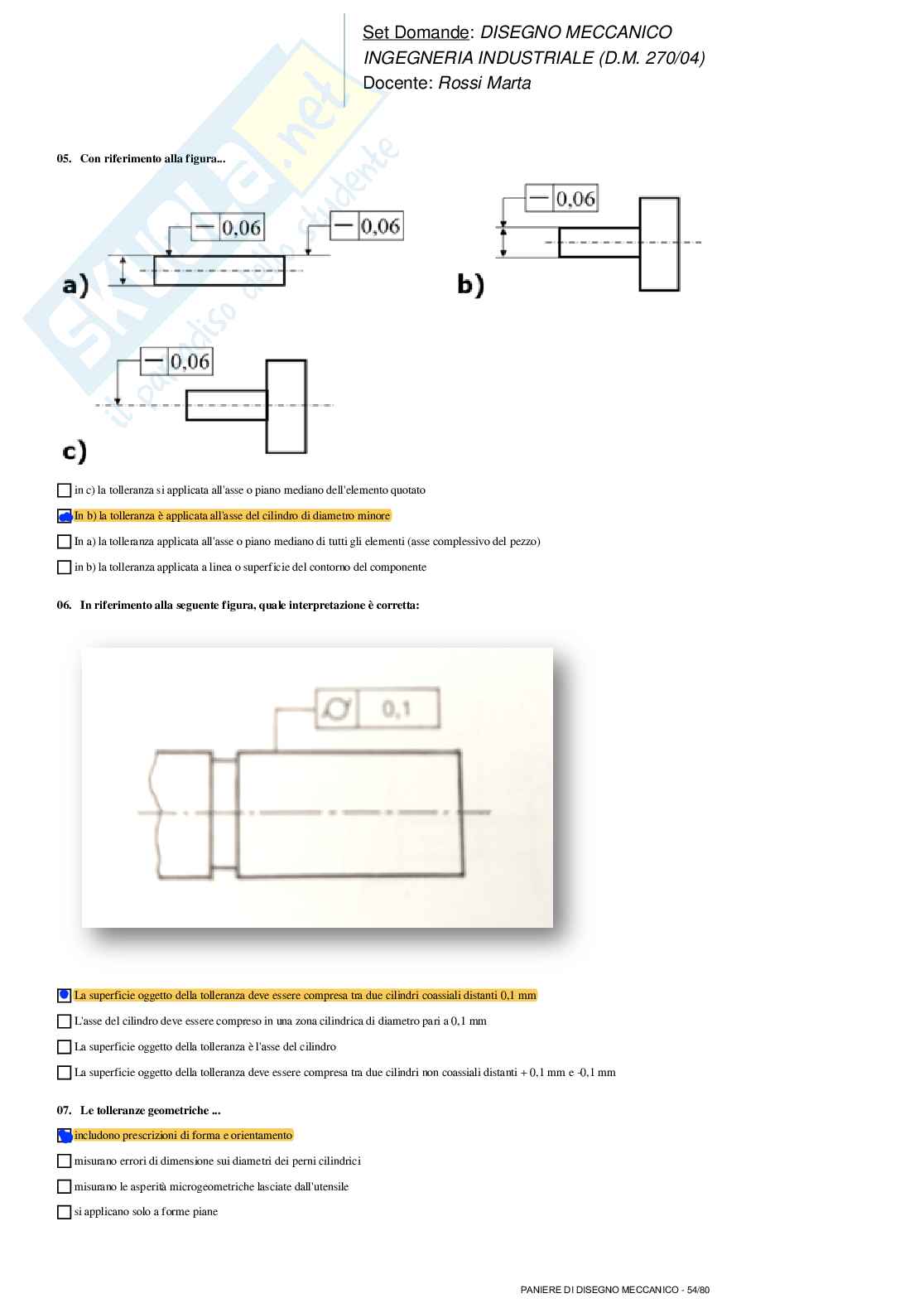 Set Domande: DISEGNO MECCANICO
INGEGNERIA INDUSTRIALE (D.M. 270/04)
Docente: Rossi Marta

skuola.net
il paradiso dello studente

05. Con riferimento alla figura...

— 0,06
— 0,06
a)

— 0,06
b)

— 0,06
c)

in c) la tolleranza si applicata all'asse o piano mediano dell'elemento quotato

In b) la tolleranza è applicata all'asse del cilindro di diametro minore

In a) la tolleranza applicata all'asse o piano mediano di tutti gli elementi (asse complessivo del pezzo)

in b) la tolleranza applicata a linea o superficie del contorno del componente

06. In riferimento alla seguente figura, quale interpretazione è corretta:

0,1

La superficie oggetto della tolleranza deve essere compresa tra due cilindri coassiali distanti 0,1 mm

L'asse del cilindro deve essere compreso in una zona cilindrica di diametro pari a 0,1 mm

La superficie oggetto della tolleranza è l'asse del cilindro

La superficie oggetto della tolleranza deve essere compresa tra due cilindri non coassiali distanti + 0,1 mm e -0,1 mm

07. Le tolleranze geometriche ...

includono prescrizioni di forma e orientamento

misurano errori di dimensione sui diametri dei perni cilindrici

misurano le asperità microgeometriche lasciate dall'utensile

si applicano solo a forme piane

PANIERE DI DISEGNO MECCANICO - 54/80